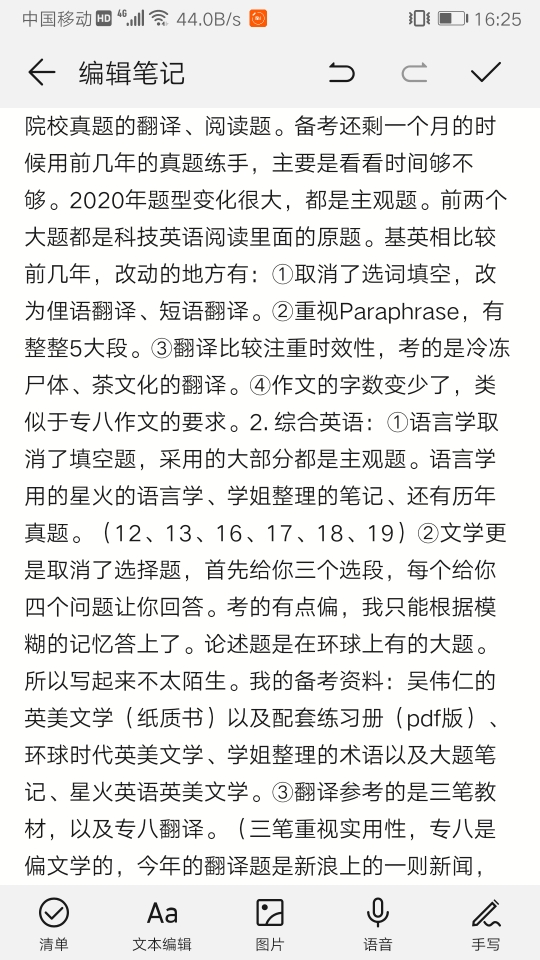 中国移动 HD 4G 44.0B/s 16:25

编辑笔记

院校真题的翻译、阅读题。备考还剩一个月的时候用前几年的真题练手，主要是看看时间够不够。2020年题型变化很大，都是主观题。前两个大题都是科技英语阅读里面的原题。基英相比较前几年，改动的地方有：①取消了选词填空，改为俚语翻译、短语翻译。②重视Paraphrase，有整整5大段。③翻译比较注重时效性，考的是冷冻尸体、茶文化的翻译。④作文的字数变少了，类似于专八作文的要求。2. 综合英语：①语言学取消了填空题，采用的大部分都是主观题。语言学用的星火的语言学、学姐整理的笔记、还有历年真题。（12、13、16、17、18、19）②文学更是取消了选择题，首先给你三个选段，每个给你四个问题让你回答。考的有点偏，我只能根据模糊的记忆答上了。论述题是在环球上有的大题。所以写起来不太陌生。我的备考资料：吴伟仁的英美文学（纸质书）以及配套练习册（pdf版）、环球时代英美文学、学姐整理的术语以及大题笔记、星火英语英美文学。③翻译参考的是三笔教材，以及专八翻译。（三笔重视实用性，专八是偏文学的，今年的翻译题是新浪上的一则新闻，

清单 文本编辑 图片 语音 手写